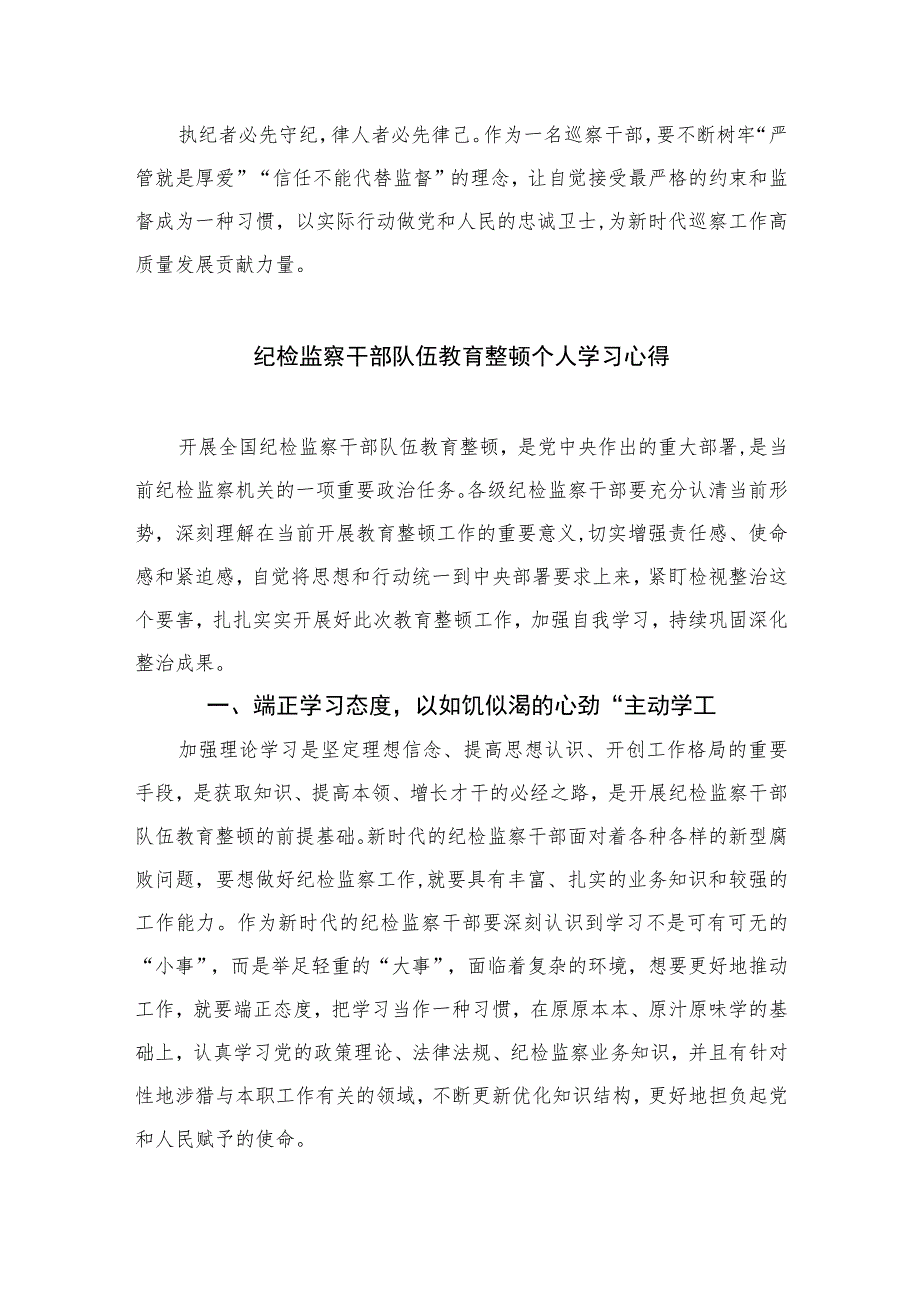 执纪者必先守纪，律人者必先律己。作为一名巡察干部，要不断树牢“严管就是厚爱”“信任不能代替监督”的理念，让自觉接受最严格的约束和监督成为一种习惯，以实际行动做党和人民的忠诚卫士，为新时代巡察工作高质量发展贡献力量。

纪检监察干部队伍教育整顿个人学习心得

开展全国纪检监察干部队伍教育整顿，是党中央作出的重大部署，是当前纪检监察机关的一项重要政治任务。各级纪检监察干部要充分认清当前形势，深刻理解在当前开展教育整顿工作的重要意义，切实增强责任感、使命感和紧迫感，自觉将思想和行动统一到中央部署要求上来，紧盯检视整治这个要害，扎扎实实开展好此次教育整顿工作，加强自我学习，持续巩固深化整治成果。

一、端正学习态度，以如饥似渴的心劲“主动学工

加强理论学习是坚定理想信念、提高思想认识、开创工作格局的重要手段，是获取知识、提高本领、增长才干的必经之路，是开展纪检监察干部队伍教育整顿的前提基础。新时代的纪检监察干部面对着各种各样的新型腐败问题，要想做好纪检监察工作，就要具有丰富、扎实的业务知识和较强的工作能力。作为新时代的纪检监察干部要深刻认识到学习不是可有可无的“小事”，而是举足轻重的“大事”，面临着复杂的环境，想要更好地推动工作，就要端正态度，把学习当作一种习惯，在原原本本、原汁原味学的基础上，认真学习党的政策理论、法律法规、纪检监察业务知识，并且有针对性地涉猎与本职工作有关的领域，不断更新优化知识结构，更好地担负起党和人民赋予的使命。